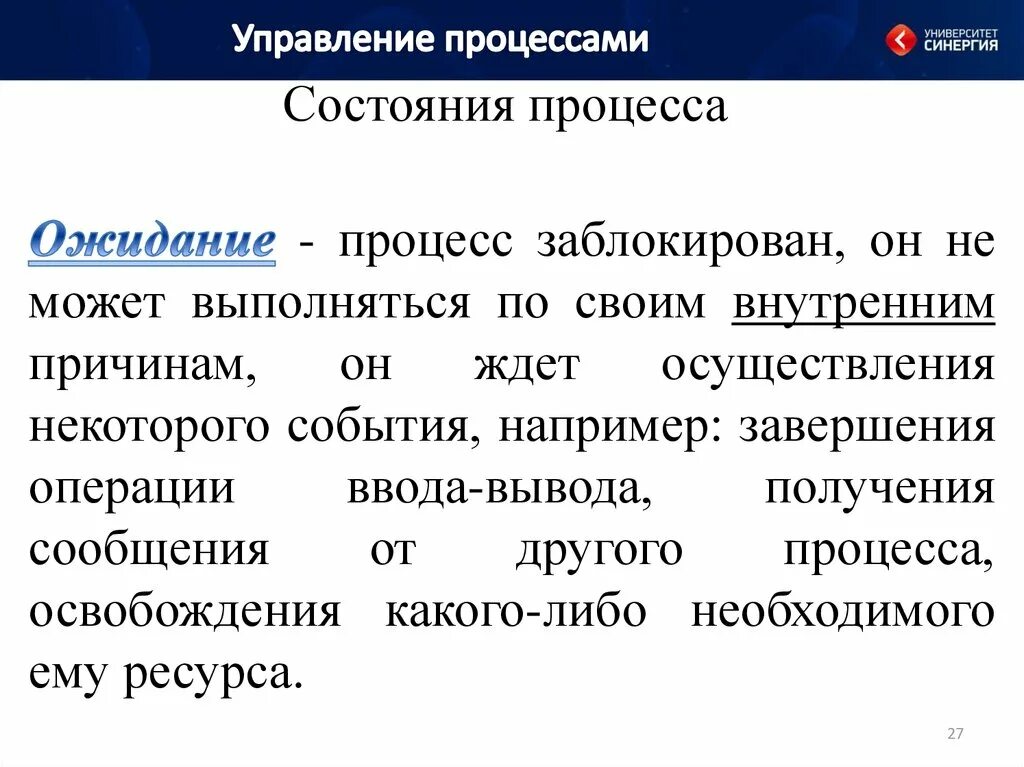 Управление процессами

УНИВЕРСИТЕТ СИНЕРГИЯ

Состояния процесса

Ожидание - процесс заблокирован, он не может выполняться по своим внутренним причинам, он ждет осуществления некоторого события, например: завершения операции ввода-вывода, получения сообщения от другого процесса, освобождения какого-либо необходимого ему ресурса.

27